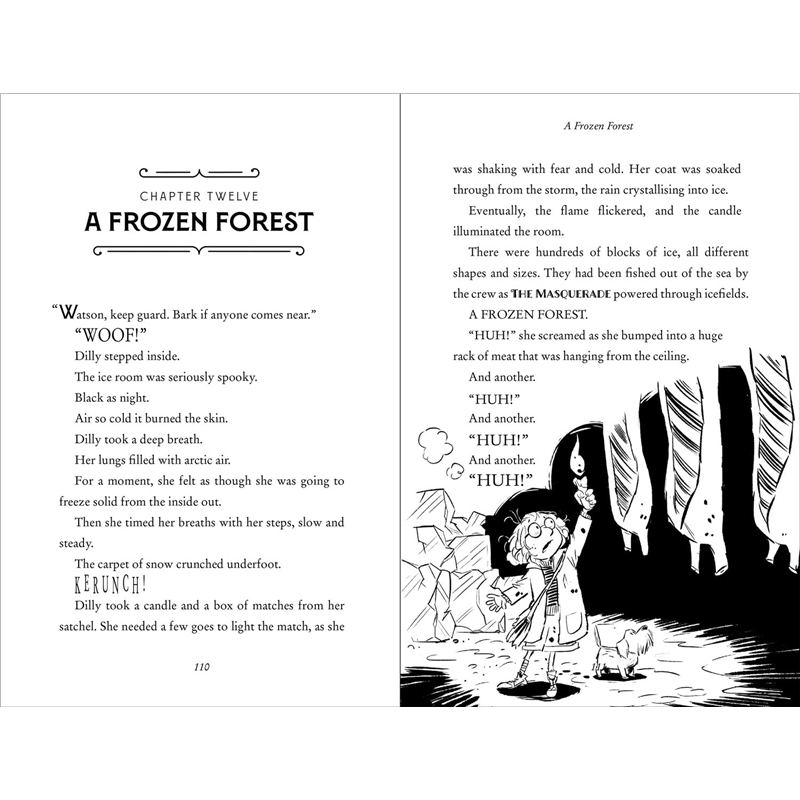 CHAPTER TWELVE

A FROZEN FOREST

"Watson, keep guard. Bark if anyone comes near."

"WOOF!"

Dilly stepped inside.

The ice room was seriously spooky.

Black as night.

Air so cold it burned the skin.

Dilly took a deep breath.

Her lungs filled with arctic air.

For a moment, she felt as though she was going to freeze solid from the inside out.

Then she timed her breaths with her steps, slow and steady.

The carpet of snow crunched underfoot.

KERUNCH!

Dilly took a candle and a box of matches from her satchel. She needed a few goes to light the match, as she

110

A Frozen Forest

was shaking with fear and cold. Her coat was soaked through from the storm, the rain crystallising into ice.

Eventually, the flame flickered, and the candle illuminated the room.

There were hundreds of blocks of ice, all different shapes and sizes. They had been fished out of the sea by the crew as THE MASQUERADE powered through icefields.

A FROZEN FOREST.

"HUH!" she screamed as she bumped into a huge rack of meat that was hanging from the ceiling.

And another.

"HUH!"

And another.

"HUH!"

And another.

"HUH!"